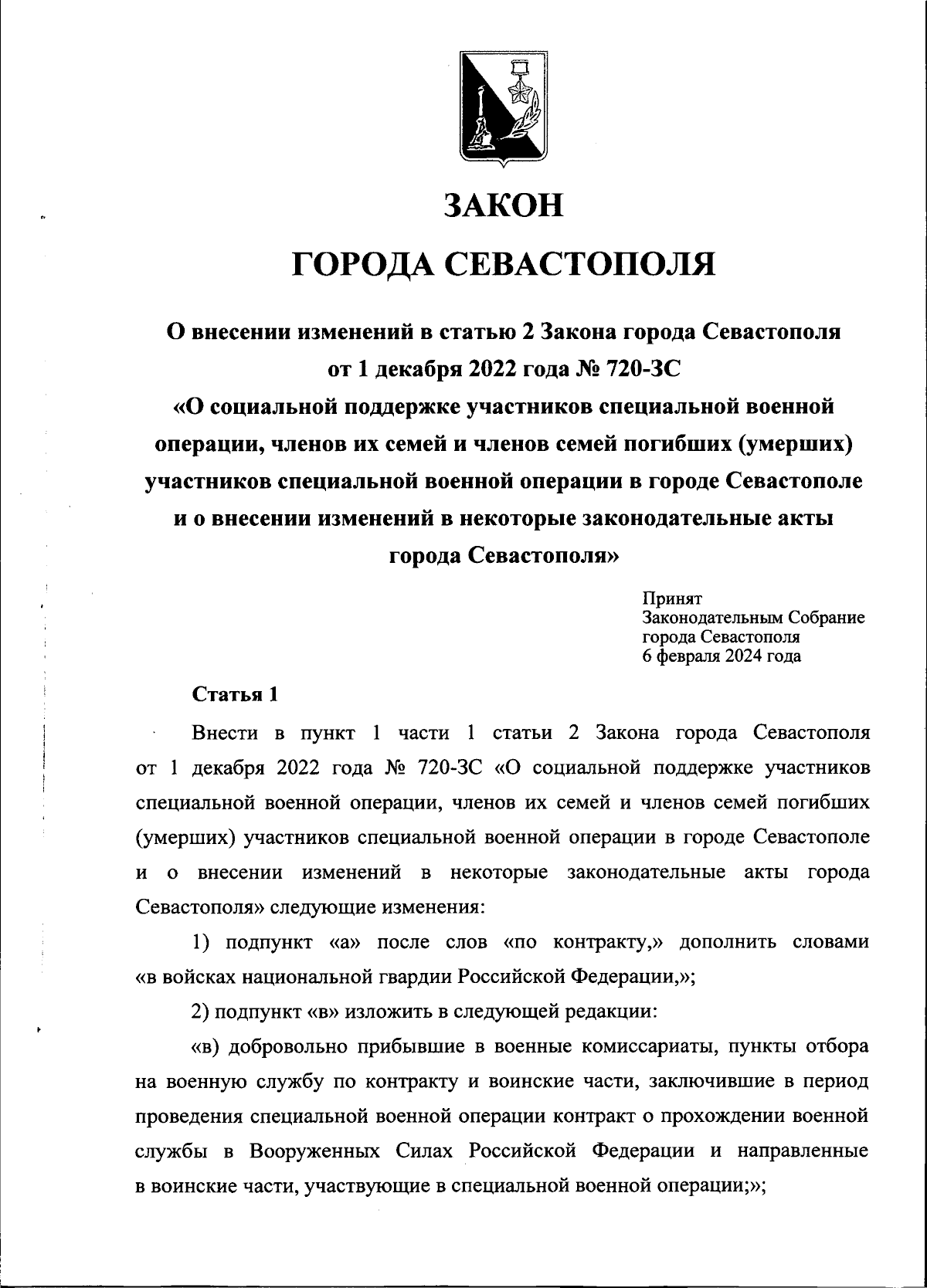 ЗАКОН

ГОРОДА СЕВАСТОПОЛЯ

О внесении изменений в статью 2 Закона города Севастополя от 1 декабря 2022 года № 720-ЗС «О социальной поддержке участников специальной военной операции, членов их семей и членов семей погибших (умерших) участников специальной военной операции в городе Севастополе и о внесении изменений в некоторые законодательные акты города Севастополя»

Принят
Законодательным Собрание
города Севастополя
6 февраля 2024 года

Статья 1

Внести в пункт 1 части 1 статьи 2 Закона города Севастополя от 1 декабря 2022 года № 720-ЗС «О социальной поддержке участников специальной военной операции, членов их семей и членов семей погибших (умерших) участников специальной военной операции в городе Севастополе и о внесении изменений в некоторые законодательные акты города Севастополя» следующие изменения:

1) подпункт «а» после слов «по контракту,» дополнить словами «в войсках национальной гвардии Российской Федерации,»;

2) подпункт «в» изложить в следующей редакции:

«в) добровольно прибывшие в военные комиссариаты, пункты отбора на военную службу по контракту и воинские части, заключившие в период проведения специальной военной операции контракт о прохождении военной службы в Вооруженных Силах Российской Федерации и направленные в воинские части, участвующие в специальной военной операции;»;